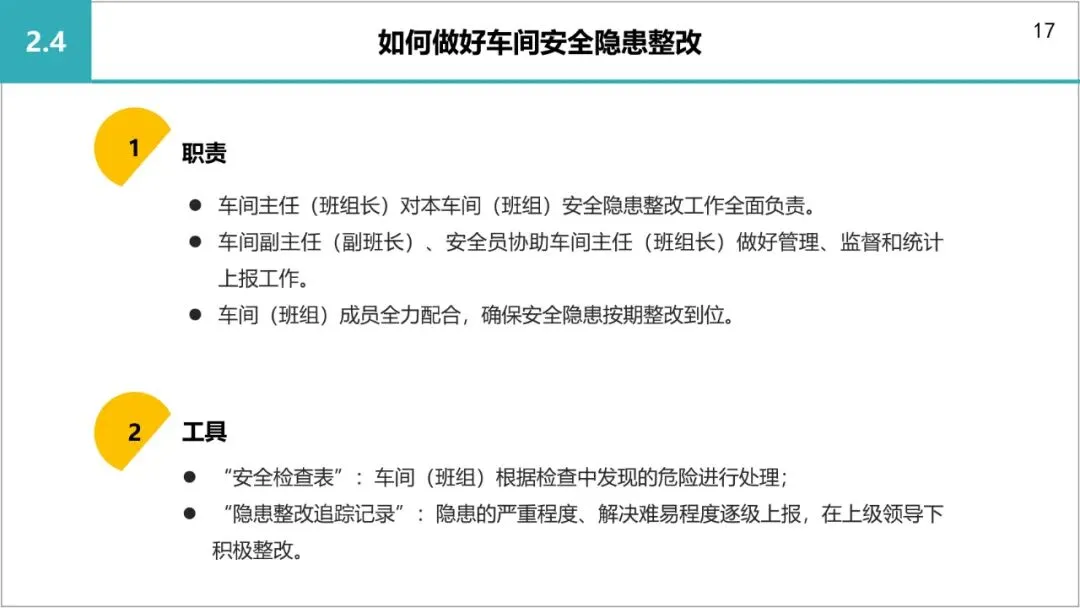 2.4

如何做好车间安全隐患整改

17

1

职责

• 车间主任（班组长）对本车间（班组）安全隐患整改工作全面负责。
• 车间副主任（副班长）、安全员协助车间主任（班组长）做好管理、监督和统计上报工作。
• 车间（班组）成员全力配合，确保安全隐患按期整改到位。

2

工具

• “安全检查表”：车间（班组）根据检查中发现的危险进行处理；
• “隐患整改追踪记录”：隐患的严重程度、解决难易程度逐级上报，在上级领导下积极整改。